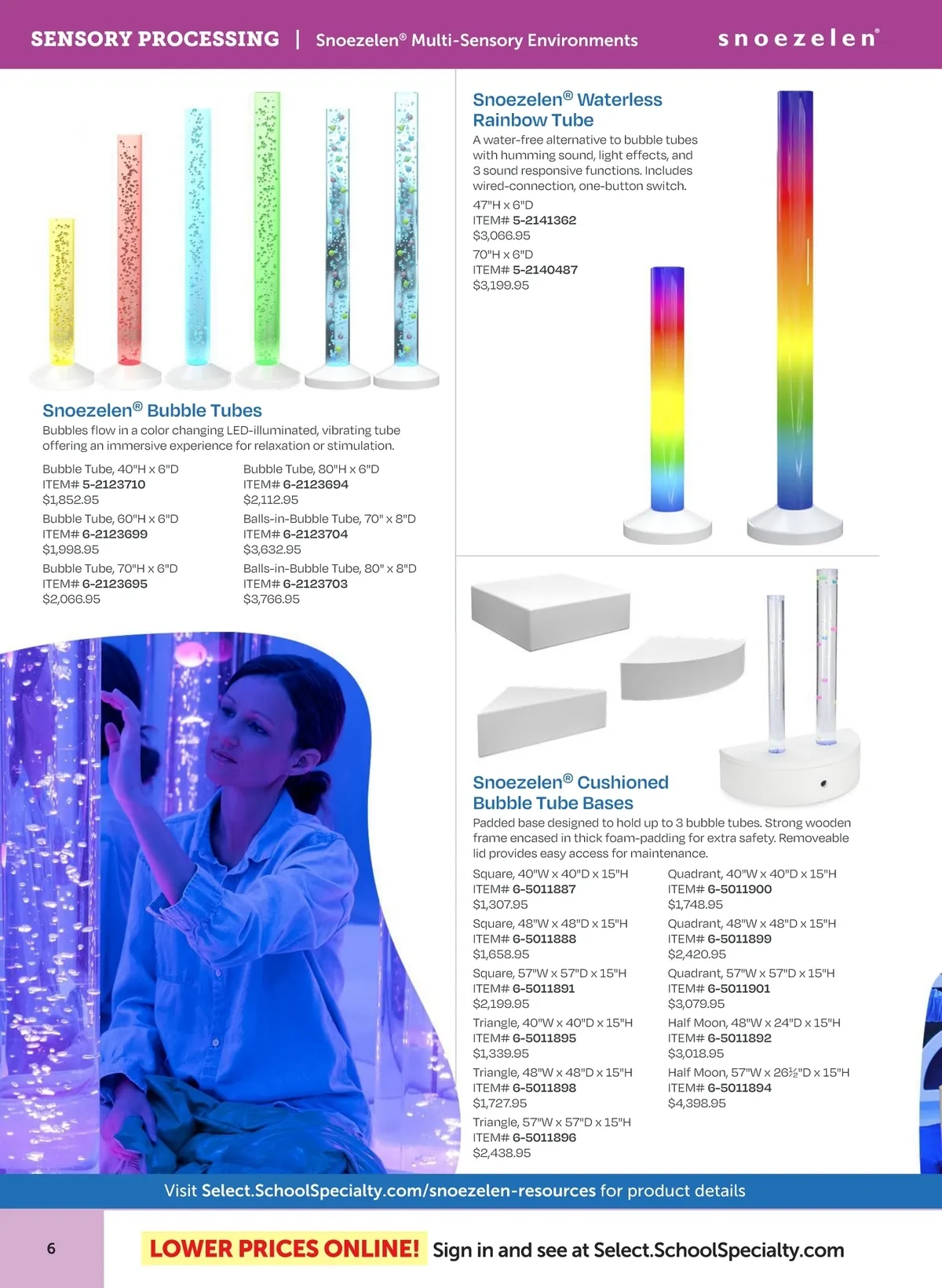 SENSORY PROCESSING | Snoezelen® Multi-Sensory Environments snoezelen®

Snoezelen® Bubble Tubes
Bubbles flow in a color changing LED-illuminated, vibrating tube offering an immersive experience for relaxation or stimulation.

Bubble Tube, 40"H x 6"D
ITEM# 5-2123710
$1,852.95
Bubble Tube, 60"H x 6"D
ITEM# 6-2123699
$1,998.95
Bubble Tube, 70"H x 6"D
ITEM# 6-2123695
$2,066.95

Bubble Tube, 80"H x 6"D
ITEM# 6-2123694
$2,112.95
Balls-in-Bubble Tube, 70" x 8"D
ITEM# 6-2123704
$3,632.95
Balls-in-Bubble Tube, 80" x 8"D
ITEM# 6-2123703
$3,766.95

Snoezelen® Waterless Rainbow Tube
A water-free alternative to bubble tubes with humming sound, light effects, and 3 sound responsive functions. Includes wired-connection, one-button switch.
47"H x 6"D
ITEM# 5-2141362
$3,066.95
70"H x 6"D
ITEM# 5-2140487
$3,199.95

Snoezelen® Cushioned Bubble Tube Bases
Padded base designed to hold up to 3 bubble tubes. Strong wooden frame encased in thick foam-padding for extra safety. Removeable lid provides easy access for maintenance.

Square, 40"W x 40"D x 15"H
ITEM# 6-5011887
$1,307.95
Square, 48"W x 48"D x 15"H
ITEM# 6-5011888
$1,658.95
Square, 57"W x 57"D x 15"H
ITEM# 6-5011891
$2,199.95
Triangle, 40"W x 40"D x 15"H
ITEM# 6-5011895
$1,339.95
Triangle, 48"W x 48"D x 15"H
ITEM# 6-5011898
$1,727.95
Triangle, 57"W x 57"D x 15"H
ITEM# 6-5011896
$2,438.95

Quadrant, 40"W x 40"D x 15"H
ITEM# 6-5011900
$1,748.95
Quadrant, 48"W x 48"D x 15"H
ITEM# 6-5011899
$2,420.95
Quadrant, 57"W x 57"D x 15"H
ITEM# 6-5011901
$3,079.95
Half Moon, 48"W x 24"D x 15"H
ITEM# 6-5011892
$3,018.95
Half Moon, 57"W x 26½"D x 15"H
ITEM# 6-5011894
$4,398.95

Visit Select.SchoolSpecialty.com/snoezelen-resources for product details

6 LOWER PRICES ONLINE! Sign in and see at Select.SchoolSpecialty.com